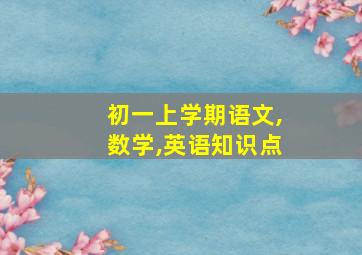 初一上学期语文,数学,英语知识点